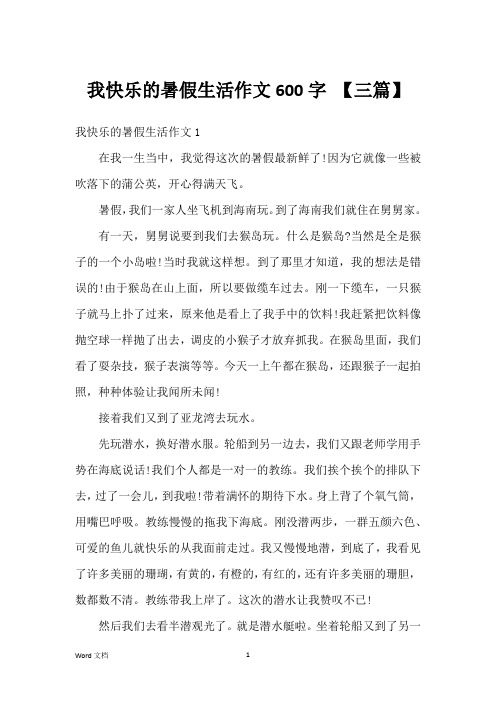 我快乐的暑假生活作文 600 字 【三篇】

我快乐的暑假生活作文 1

在我一生当中，我觉得这次的暑假最新鲜了!因为它就像一些被吹落下的蒲公英，开心得满天飞。

暑假，我们一家人坐飞机到海南玩。到了海南我们就住在舅舅家。

有一天，舅舅说要到我们去猴岛玩。什么是猴岛?当然是全是猴子的一个小岛啦!当时我就这样想。到了那里才知道，我的想法是错误的!由于猴岛在山上面，所以要做缆车过去。刚一下缆车，一只猴子就马上扑了过来，原来他是看上了我手中的饮料!我赶紧把饮料像抛空球一样抛了出去，调皮的小猴子才放弃抓我。在猴岛里面，我们看了耍杂技，猴子表演等等。今天一上午都在猴岛，还跟猴子一起拍照，种种体验让我闻所未闻!

接着我们又到了亚龙湾去玩水。

先玩潜水，换好潜水服。轮船到另一边去，我们又跟老师学用手势在海底说话!我们个人都是一对一的教练。我们挨个挨个的排队下去，过了一会儿，到我啦!带着满怀的期待下水。身上背了个氧气筒，用嘴巴呼吸。教练慢慢的拖我下海底。刚没潜两步，一群五颜六色、可爱的鱼儿就快乐的从我面前走过。我又慢慢地潜，到底了，我看见了许多美丽的珊瑚，有黄的，有橙的，有红的，还有许多美丽的珊胆，数都数不清。教练带我上岸了。这次的潜水让我赞叹不已!

然后我们去看半潜观光了。就是潜水艇啦。坐着轮船又到了另一

Word 文档 1